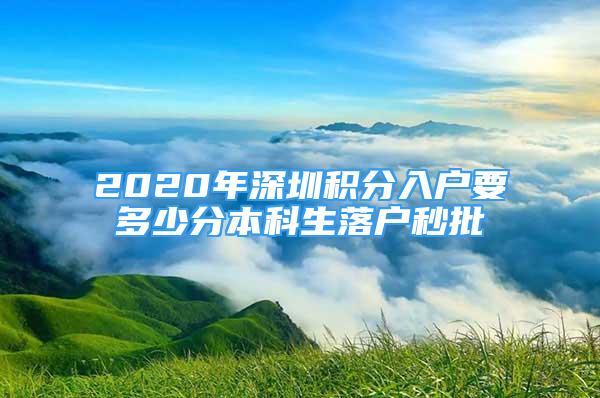 2020年深圳积分入户要多少分本科生落户秒批